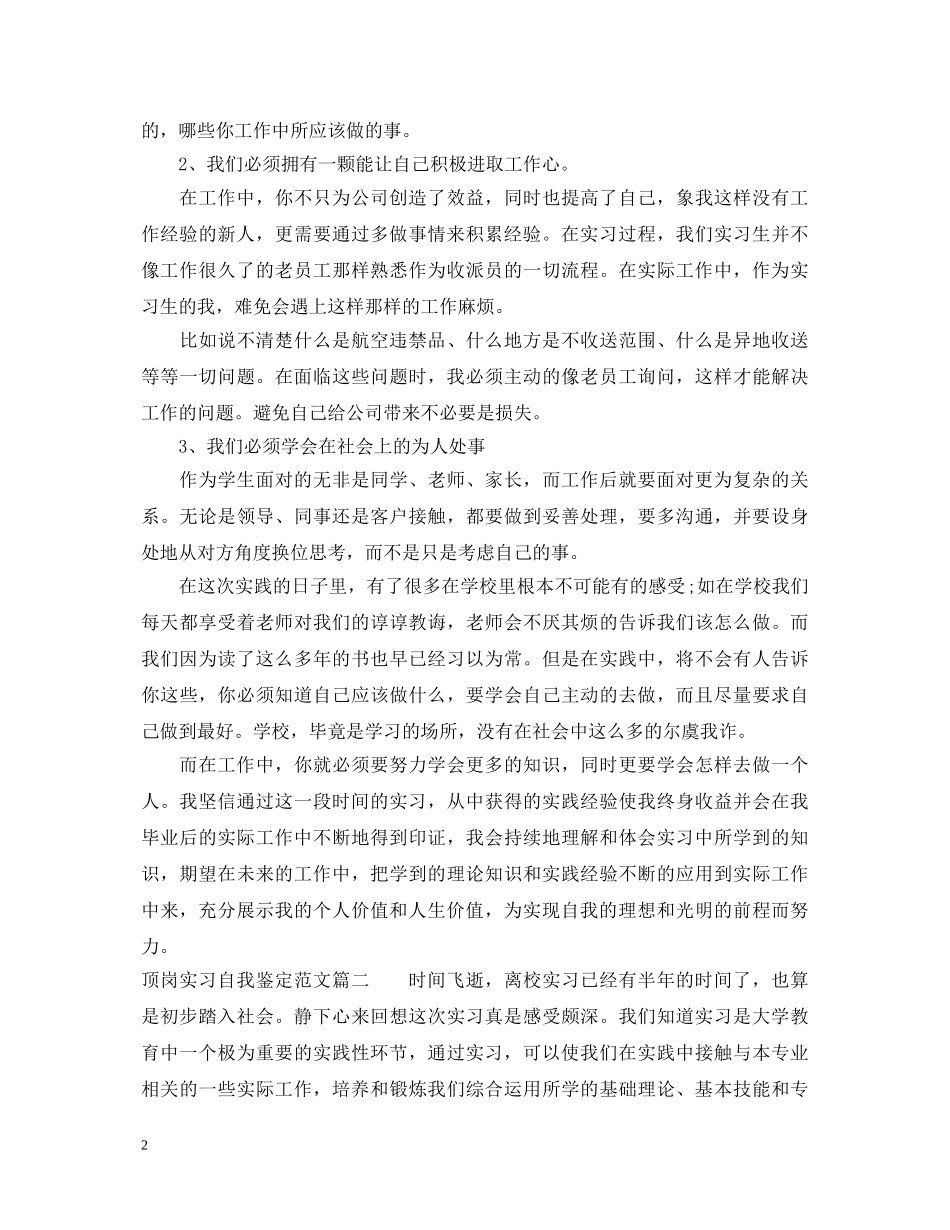 的，哪些你工作中所应该做的事。

2、我们必须拥有一颗能让自己积极进取工作心。

在工作中，你不只为公司创造了效益，同时也提高了自己，象我这样没有工作经验的新人，更需要通过多做事情来积累经验。在实习过程，我们实习生并不像工作很久了的老员工那样熟悉作为收派员的一切流程。在实际工作中，作为实习生的我，难免会遇上这样那样的工作麻烦。

比如说不清楚什么是航空违禁品、什么地方是不收送范围、什么是异地收送等等一切问题。在面临这些问题时，我必须主动的像老员工询问，这样才能解决工作的问题。避免自己给公司带来不必要是损失。

3、我们必须学会在社会上的为人处事

作为学生面对的无非是同学、老师、家长，而工作后就要面对更为复杂的关系。无论是领导、同事还是客户接触，都要做到妥善处理，要多沟通，并要设身处地从对方角度换位思考，而不是只是考虑自己的事。

在这次实践的日子里，有了很多在学校里根本不可能有的感受;如在学校我们每天都享受着老师对我们的谆谆教诲，老师会不厌其烦的告诉我们该怎么做。而我们因为读了这么多年的书也早已经习以为常。但是在实践中，将不会有人告诉你这些，你必须知道自己应该做什么，要学会自己主动的去做，而且尽量要求自己做到最好。学校，毕竟是学习的场所，没有在社会中这么多的尔虞我诈。

而在工作中，你就必须要努力学会更多的知识，同时更要学会怎样去做一个人。我坚信通过这一段时间的实习，从中获得的实践经验使我终身收益并会在我毕业后的实际工作中不断地得到印证，我会持续地理解和体会实习中所学到的知识，期望在未来的工作中，把学到的理论知识和实践经验不断的应用到实际工作中来，充分展示我的个人价值和人生价值，为实现自我的理想和光明的前程而努力。

顶岗实习自我鉴定范文篇二　　时间飞逝，离校实习已经有半年的时间了，也算是初步踏入社会。静下心来回想这次实习真是感受颇深。我们知道实习是大学教育中一个极为重要的实践性环节，通过实习，可以使我们在实践中接触与本专业相关的一些实际工作，培养和锻炼我们综合运用所学的基础理论、基本技能和专

2